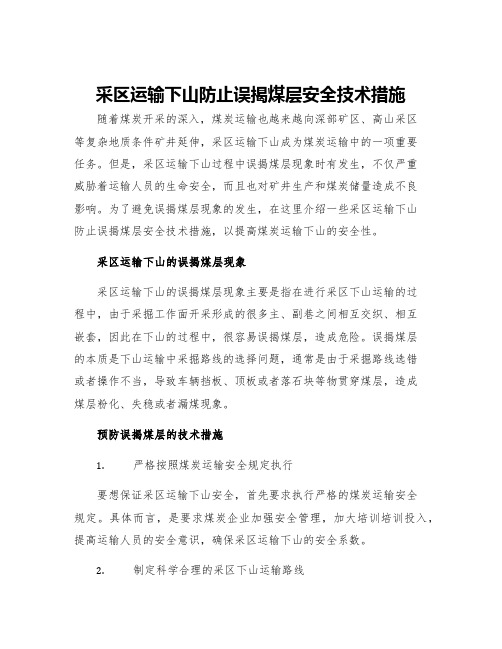 采区运输下山防止误揭煤层安全技术措施

随着煤炭开采的深入，煤炭运输也越来越向深部矿区、高山采区等复杂地质条件矿井延伸，采区运输下山成为煤炭运输中的一项重要任务。但是，采区运输下山过程中误揭煤层现象时有发生，不仅严重威胁着运输人员的生命安全，而且也对矿井生产和煤炭储量造成不良影响。为了避免误揭煤层现象的发生，在这里介绍一些采区运输下山防止误揭煤层安全技术措施，以提高煤炭运输下山的安全性。

采区运输下山的误揭煤层现象

采区运输下山的误揭煤层现象主要是指在进行采区下山运输的过程中，由于采掘工作面开采形成的很多主、副巷之间相互交织、相互嵌套，因此在下山的过程中，很容易误揭煤层，造成危险。误揭煤层的本质是下山运输中采掘路线的选择问题，通常是由于采掘路线选错或者操作不当，导致车辆挡板、顶板或者落石块等物贯穿煤层，造成煤层粉化、失稳或者漏煤现象。

预防误揭煤层的技术措施

1. 严格按照煤炭运输安全规定执行

要想保证采区运输下山安全，首先要求执行严格的煤炭运输安全规定。具体而言，是要求煤炭企业加强安全管理，加大培训培训投入，提高运输人员的安全意识，确保采区运输下山的安全系数。

2. 制定科学合理的采区下山运输路线